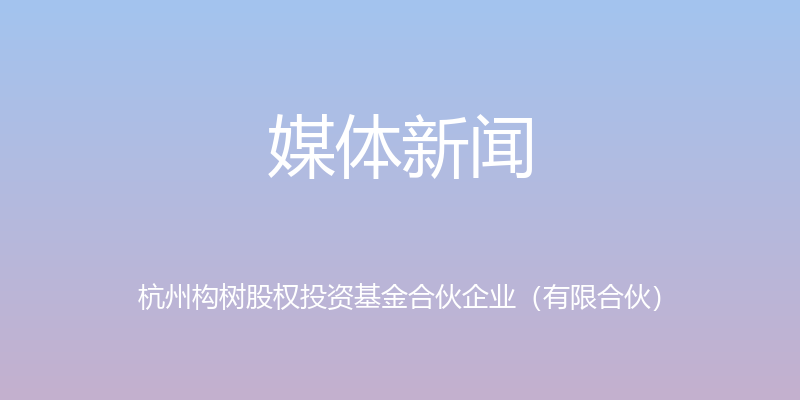 媒体新闻

杭州构树股权投资基金合伙企业（有限合伙）